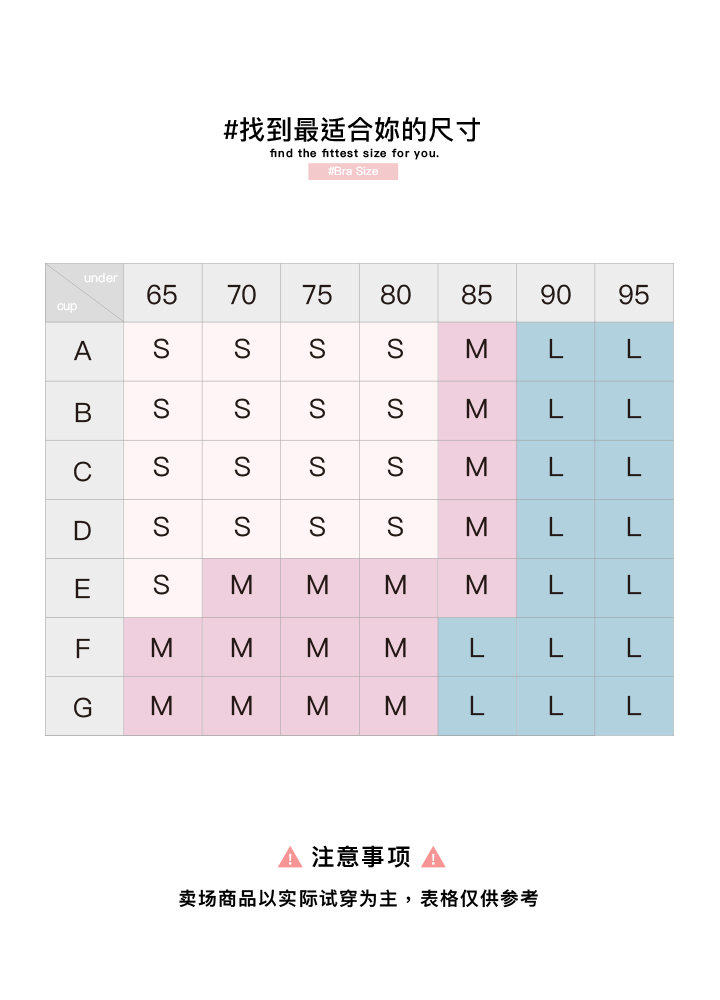 #找到最适合妳的尺寸
find the fittest size for you.
#Bra Size

| under / cup | 65 | 70 | 75 | 80 | 85 | 90 | 95 |
|---|---|---|---|---|---|---|---|
| A | S | S | S | S | M | L | L |
| B | S | S | S | S | M | L | L |
| C | S | S | S | S | M | L | L |
| D | S | S | S | S | M | L | L |
| E | S | M | M | M | M | L | L |
| F | M | M | M | M | L | L | L |
| G | M | M | M | M | L | L | L |

注意事项

卖场商品以实际试穿为主，表格仅供参考